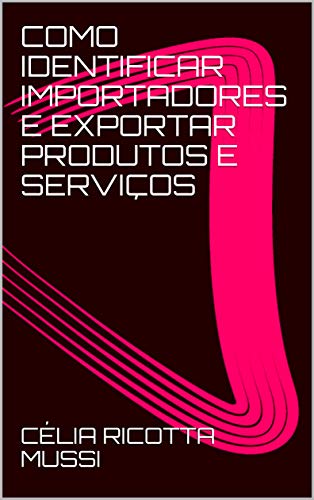 COMO IDENTIFICAR IMPORTADORES E EXPORTAR PRODUTOS E SERVIÇOS

CÉLIA RICOTTA MUSSI